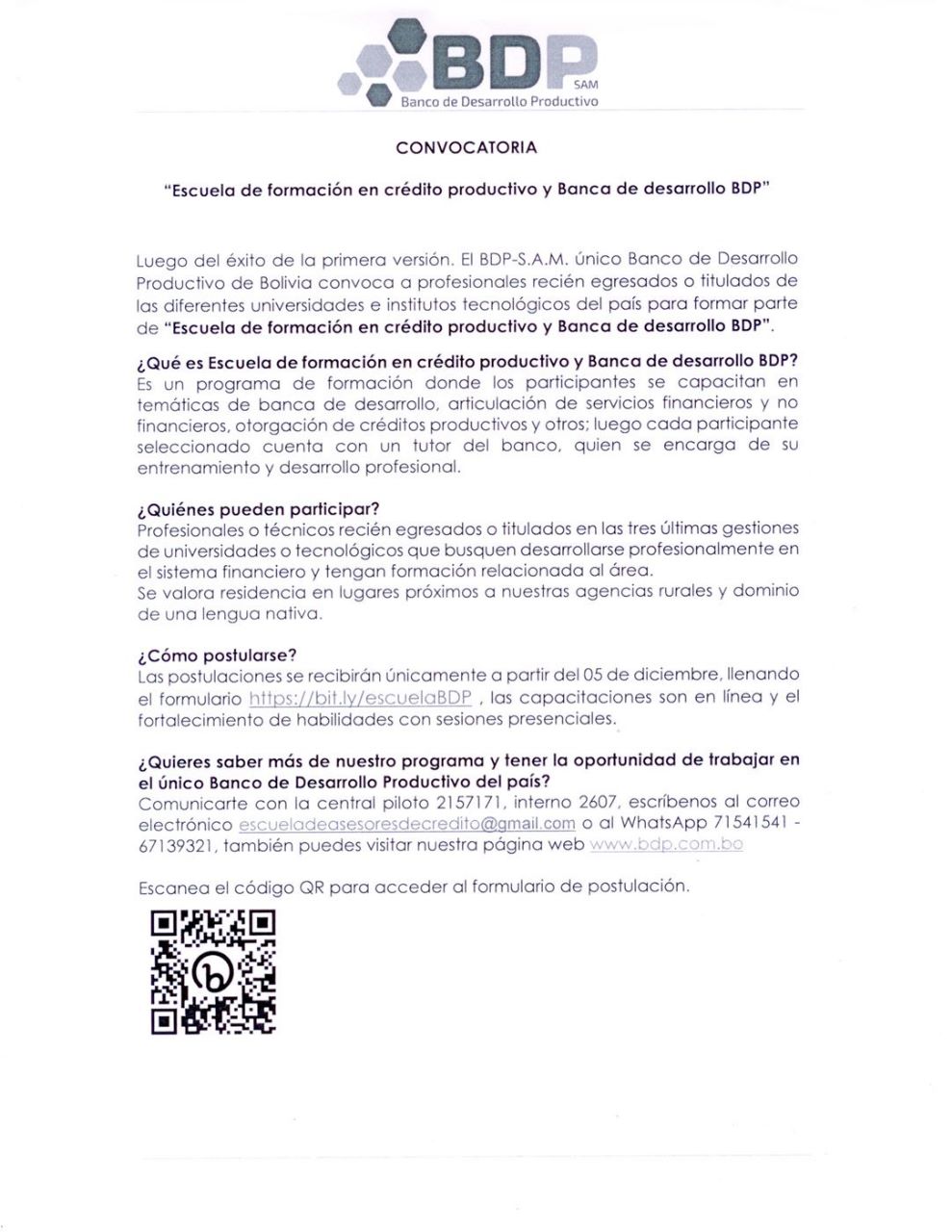 BDP SAM
Banco de Desarrollo Productivo

CONVOCATORIA

"Escuela de formación en crédito productivo y Banca de desarrollo BDP"

Luego del éxito de la primera versión. El BDP-S.A.M. único Banco de Desarrollo Productivo de Bolivia convoca a profesionales recién egresados o titulados de las diferentes universidades e institutos tecnológicos del país para formar parte de "Escuela de formación en crédito productivo y Banca de desarrollo BDP".

¿Qué es Escuela de formación en crédito productivo y Banca de desarrollo BDP?
Es un programa de formación donde los participantes se capacitan en temáticas de banca de desarrollo, articulación de servicios financieros y no financieros, otorgación de créditos productivos y otros; luego cada participante seleccionado cuenta con un tutor del banco, quien se encarga de su entrenamiento y desarrollo profesional.

¿Quiénes pueden participar?
Profesionales o técnicos recién egresados o titulados en las tres últimas gestiones de universidades o tecnológicos que busquen desarrollarse profesionalmente en el sistema financiero y tengan formación relacionada al área.
Se valora residencia en lugares próximos a nuestras agencias rurales y dominio de una lengua nativa.

¿Cómo postularse?
Las postulaciones se recibirán únicamente a partir del 05 de diciembre, llenando el formulario https://bit.ly/escuelaBDP , las capacitaciones son en línea y el fortalecimiento de habilidades con sesiones presenciales.

¿Quieres saber más de nuestro programa y tener la oportunidad de trabajar en el único Banco de Desarrollo Productivo del país?
Comunicarte con la central piloto 2157171, interno 2607, escríbenos al correo electrónico escueladeasesoresdecredito@gmail.com o al WhatsApp 71541541 - 67139321, también puedes visitar nuestra página web www.bdp.com.bo

Escanea el código QR para acceder al formulario de postulación.